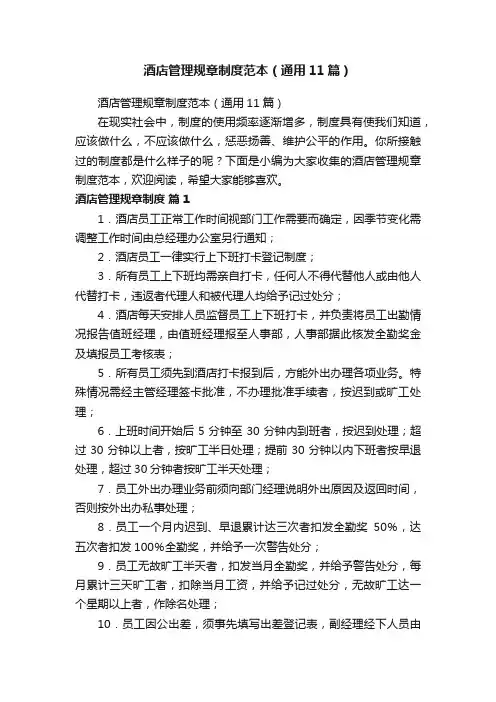 酒店管理规章制度范本（通用11篇）

酒店管理规章制度范本（通用11篇）

在现实社会中，制度的使用频率逐渐增多，制度具有使我们知道，应该做什么，不应该做什么，惩恶扬善、维护公平的作用。你所接触过的制度都是什么样子的呢？下面是小编为大家收集的酒店管理规章制度范本，欢迎阅读，希望大家能够喜欢。

酒店管理规章制度 篇1

1．酒店员工正常工作时间视部门工作需要而确定，因季节变化需调整工作时间由总经理办公室另行通知；

2．酒店员工一律实行上下班打卡登记制度；

3．所有员工上下班均需亲自打卡，任何人不得代替他人或由他人代替打卡，违返者代理人和被代理人均给予记过处分；

4．酒店每天安排人员监督员工上下班打卡，并负责将员工出勤情况报告值班经理，由值班经理报至人事部，人事部据此核发全勤奖金及填报员工考核表；

5．所有员工须先到酒店打卡报到后，方能外出办理各项业务。特殊情况需经主管经理签卡批准，不办理批准手续者，按迟到或旷工处理；

6．上班时间开始后5分钟至30分钟内到班者，按迟到处理；超过30分钟以上者，按旷工半日处理；提前30分钟以内下班者按早退处理，超过30分钟者按旷工半天处理；

7．员工外出办理业务前须向部门经理说明外出原因及返回时间，否则按外出办私事处理；

8．员工一个月内迟到、早退累计达三次者扣发全勤奖 50%，达五次者扣发100%全勤奖，并给予一次警告处分；

9．员工无故旷工半天者，扣发当月全勤奖，并给予警告处分，每月累计三天旷工者，扣除当月工资，并给予记过处分，无故旷工达一个星期以上者，作除名处理；

10．员工因公出差，须事先填写出差登记表，副经理经下人员由